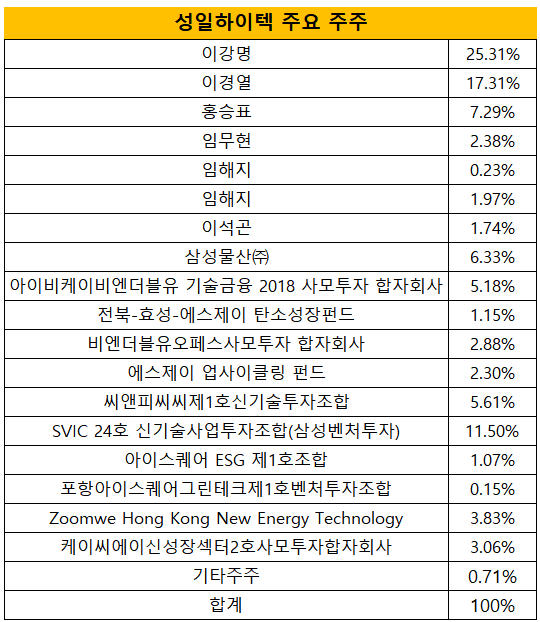 | 성일하이텍 주요 주주 | |
|---|---|
| 이강명 | 25.31% |
| 이경열 | 17.31% |
| 홍승표 | 7.29% |
| 임무현 | 2.38% |
| 임해지 | 0.23% |
| 임해지 | 1.97% |
| 이석곤 | 1.74% |
| 삼성물산㈜ | 6.33% |
| 아이비케이비엔더블유 기술금융 2018 사모투자 합자회사 | 5.18% |
| 전북-효성-에스제이 탄소성장펀드 | 1.15% |
| 비엔더블유오페스사모투자 합자회사 | 2.88% |
| 에스제이 업사이클링 펀드 | 2.30% |
| 씨앤피씨씨제1호신기술투자조합 | 5.61% |
| SVIC 24호 신기술사업투자조합(삼성벤처투자) | 11.50% |
| 아이스퀘어 ESG 제1호조합 | 1.07% |
| 포항아이스퀘어그린테크제1호벤처투자조합 | 0.15% |
| Zoomwe Hong Kong New Energy Technology | 3.83% |
| 케이씨에이신성장섹터2호사모투자합자회사 | 3.06% |
| 기타주주 | 0.71% |
| 합계 | 100% |